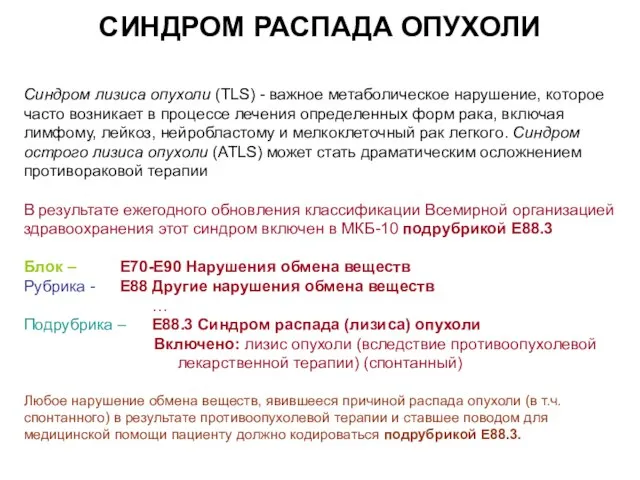 СИНДРОМ РАСПАДА ОПУХОЛИ

Синдром лизиса опухоли (TLS) - важное метаболическое нарушение, которое часто возникает в процессе лечения определенных форм рака, включая лимфому, лейкоз, нейробластому и мелкоклеточный рак легкого. Синдром острого лизиса опухоли (ATLS) может стать драматическим осложнением противораковой терапии

В результате ежегодного обновления классификации Всемирной организацией здравоохранения этот синдром включен в МКБ-10 подрубрикой E88.3

Блок – E70-E90 Нарушения обмена веществ
Рубрика - E88 Другие нарушения обмена веществ
…
Подрубрика – E88.3 Синдром распада (лизиса) опухоли
Включено: лизис опухоли (вследствие противоопухолевой лекарственной терапии) (спонтанный)

Любое нарушение обмена веществ, явившееся причиной распада опухоли (в т.ч. спонтанного) в результате противоопухолевой терапии и ставшее поводом для медицинской помощи пациенту должно кодироваться подрубрикой E88.3.